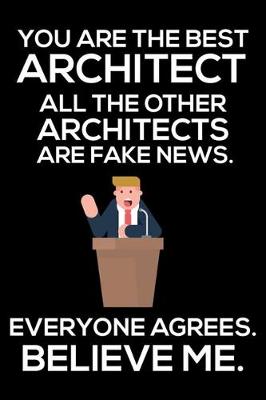 YOU ARE THE BEST
ARCHITECT
ALL THE OTHER
ARCHITECTS
ARE FAKE NEWS.

EVERYONE AGREES.
BELIEVE ME.